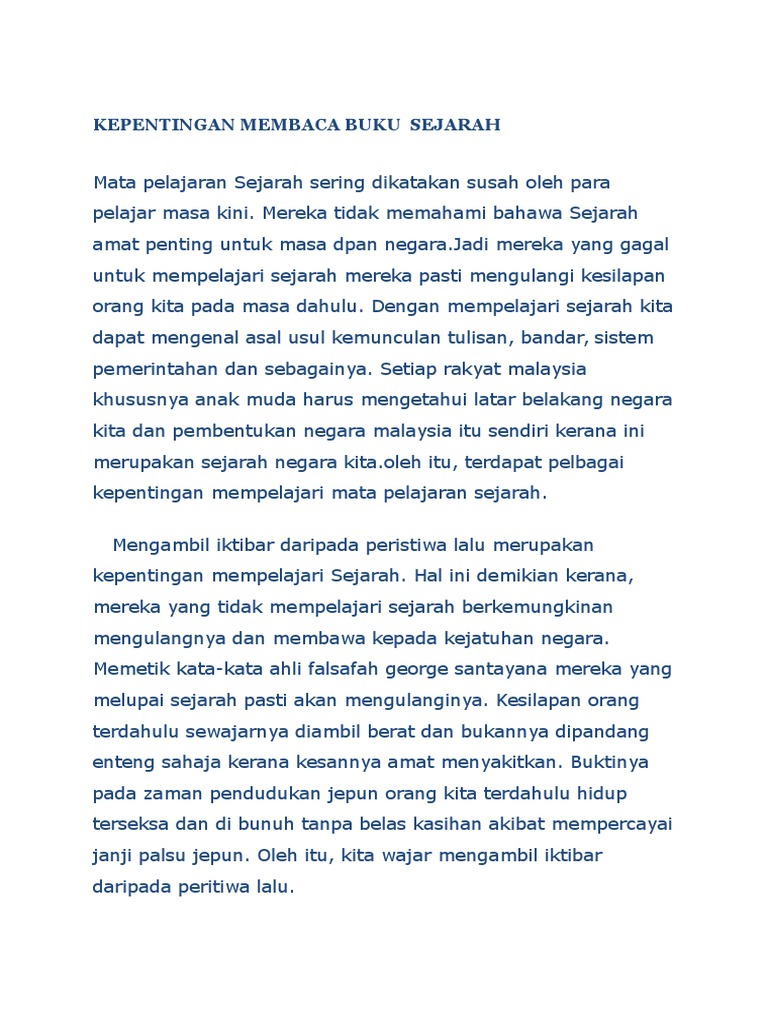 KEPENTINGAN MEMBACA BUKU SEJARAH

Mata pelajaran Sejarah sering dikatakan susah oleh para pelajar masa kini. Mereka tidak memahami bahawa Sejarah amat penting untuk masa dpan negara.Jadi mereka yang gagal untuk mempelajari sejarah mereka pasti mengulangi kesilapan orang kita pada masa dahulu. Dengan mempelajari sejarah kita dapat mengenal asal usul kemunculan tulisan, bandar, sistem pemerintahan dan sebagainya. Setiap rakyat malaysia khususnya anak muda harus mengetahui latar belakang negara kita dan pembentukan negara malaysia itu sendiri kerana ini merupakan sejarah negara kita.oleh itu, terdapat pelbagai kepentingan mempelajari mata pelajaran sejarah.

Mengambil iktibar daripada peristiwa lalu merupakan kepentingan mempelajari Sejarah. Hal ini demikian kerana, mereka yang tidak mempelajari sejarah berkemungkinan mengulangnya dan membawa kepada kejatuhan negara. Memetik kata-kata ahli falsafah george santayana mereka yang melupai sejarah pasti akan mengulanginya. Kesilapan orang terdahulu sewajarnya diambil berat dan bukannya dipandang enteng sahaja kerana kesannya amat menyakitkan. Buktinya pada zaman pendudukan jepun orang kita terdahulu hidup terseksa dan di bunuh tanpa belas kasihan akibat mempercayai janji palsu jepun. Oleh itu, kita wajar mengambil iktibar daripada peritiwa lalu.